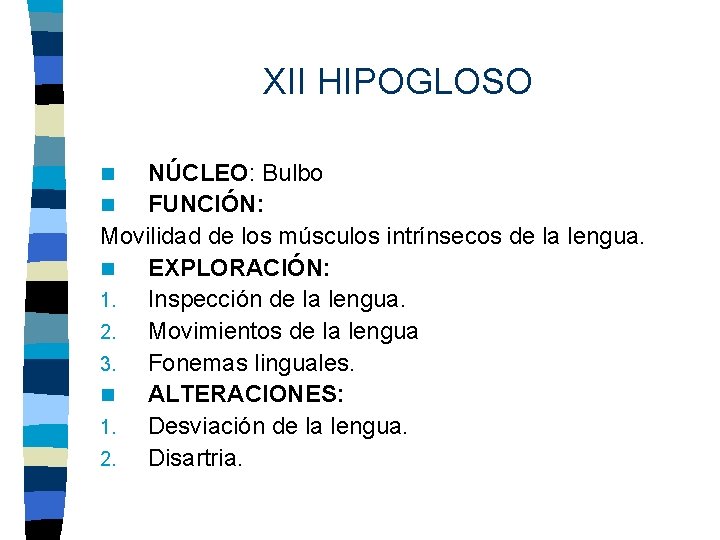 XII HIPOGLOSO

• NÚCLEO: Bulbo
• FUNCIÓN:

Movilidad de los músculos intrínsecos de la lengua.

• EXPLORACIÓN:
1. Inspección de la lengua.
2. Movimientos de la lengua
3. Fonemas linguales.
• ALTERACIONES:
1. Desviación de la lengua.
2. Disartria.